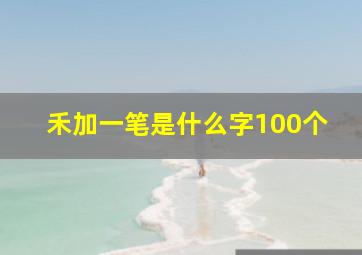 禾加一笔是什么字100个